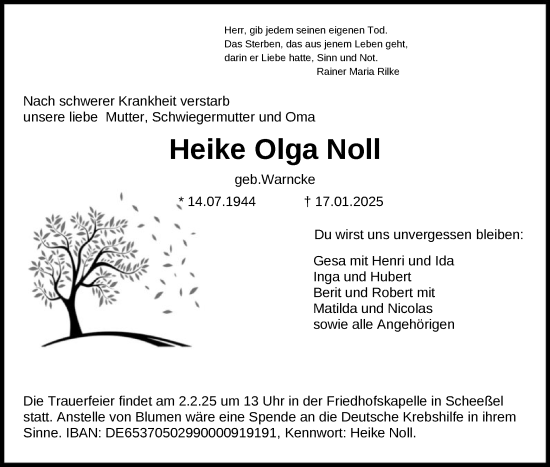 Herr, gib jedem seinen eigenen Tod.
Das Sterben, das aus jenem Leben geht,
darin er Liebe hatte, Sinn und Not.
Rainer Maria Rilke

Nach schwerer Krankheit verstarb
unsere liebe Mutter, Schwiegermutter und Oma

Heike Olga Noll

geb.Warncke

* 14.07.1944 † 17.01.2025

Du wirst uns unvergessen bleiben:

Gesa mit Henri und Ida
Inga und Hubert
Berit und Robert mit
Matilda und Nicolas
sowie alle Angehörigen

Die Trauerfeier findet am 2.2.25 um 13 Uhr in der Friedhofskapelle in Scheeßel statt. Anstelle von Blumen wäre eine Spende an die Deutsche Krebshilfe in ihrem Sinne. IBAN: DE65370502990000919191, Kennwort: Heike Noll.